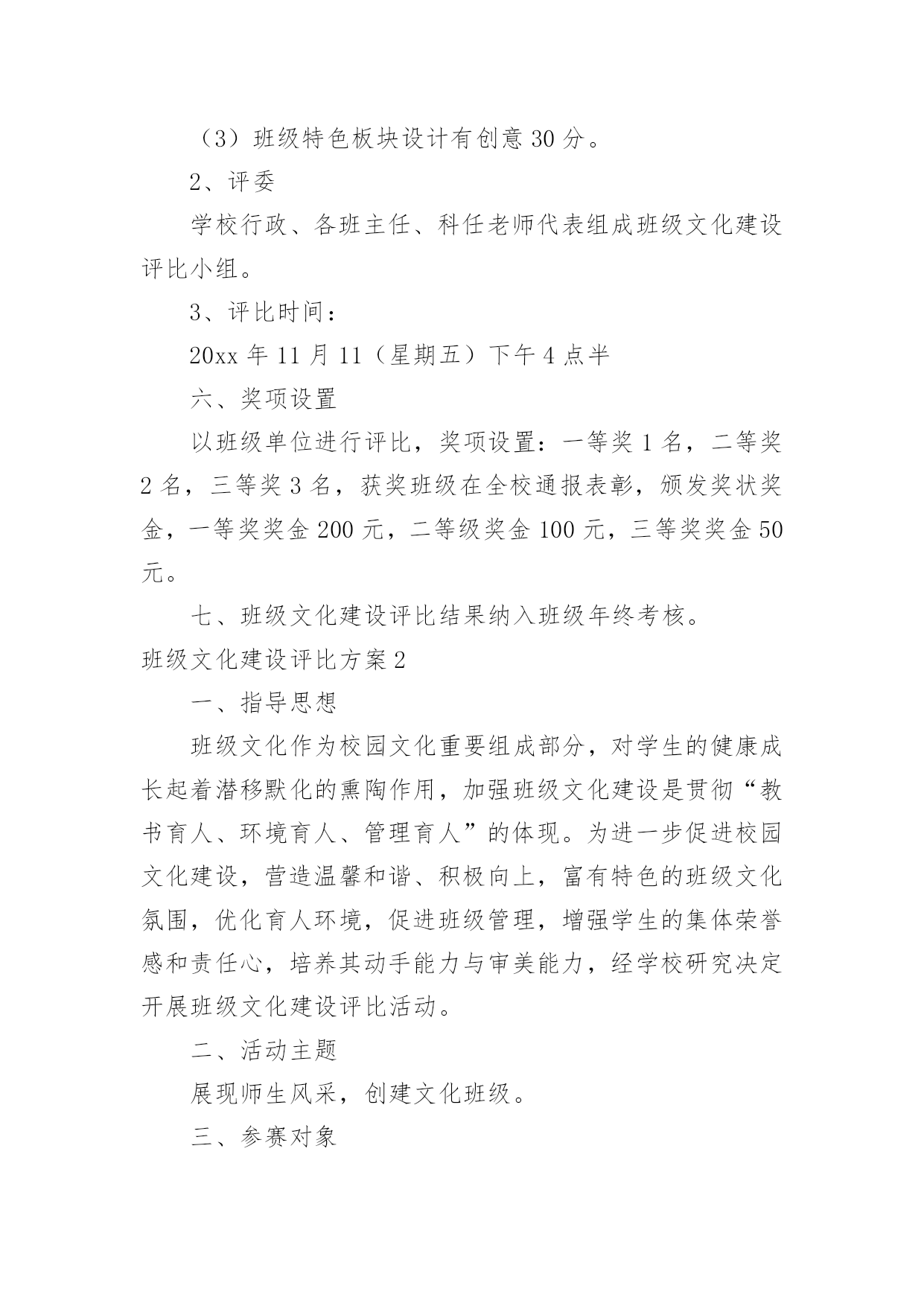 （3）班级特色板块设计有创意 30 分。

2、评委

学校行政、各班主任、科任老师代表组成班级文化建设评比小组。

3、评比时间：

20xx 年 11 月 11（星期五）下午 4 点半

六、奖项设置

以班级单位进行评比，奖项设置：一等奖 1 名，二等奖 2 名，三等奖 3 名，获奖班级在全校通报表彰，颁发奖状奖金，一等奖奖金 200 元，二等级奖金 100 元，三等奖奖金 50 元。

七、班级文化建设评比结果纳入班级年终考核。

班级文化建设评比方案 2

一、指导思想

班级文化作为校园文化重要组成部分，对学生的健康成长起着潜移默化的熏陶作用，加强班级文化建设是贯彻“教书育人、环境育人、管理育人”的体现。为进一步促进校园文化建设，营造温馨和谐、积极向上，富有特色的班级文化氛围，优化育人环境，促进班级管理，增强学生的集体荣誉感和责任心，培养其动手能力与审美能力，经学校研究决定开展班级文化建设评比活动。

二、活动主题

展现师生风采，创建文化班级。

三、参赛对象